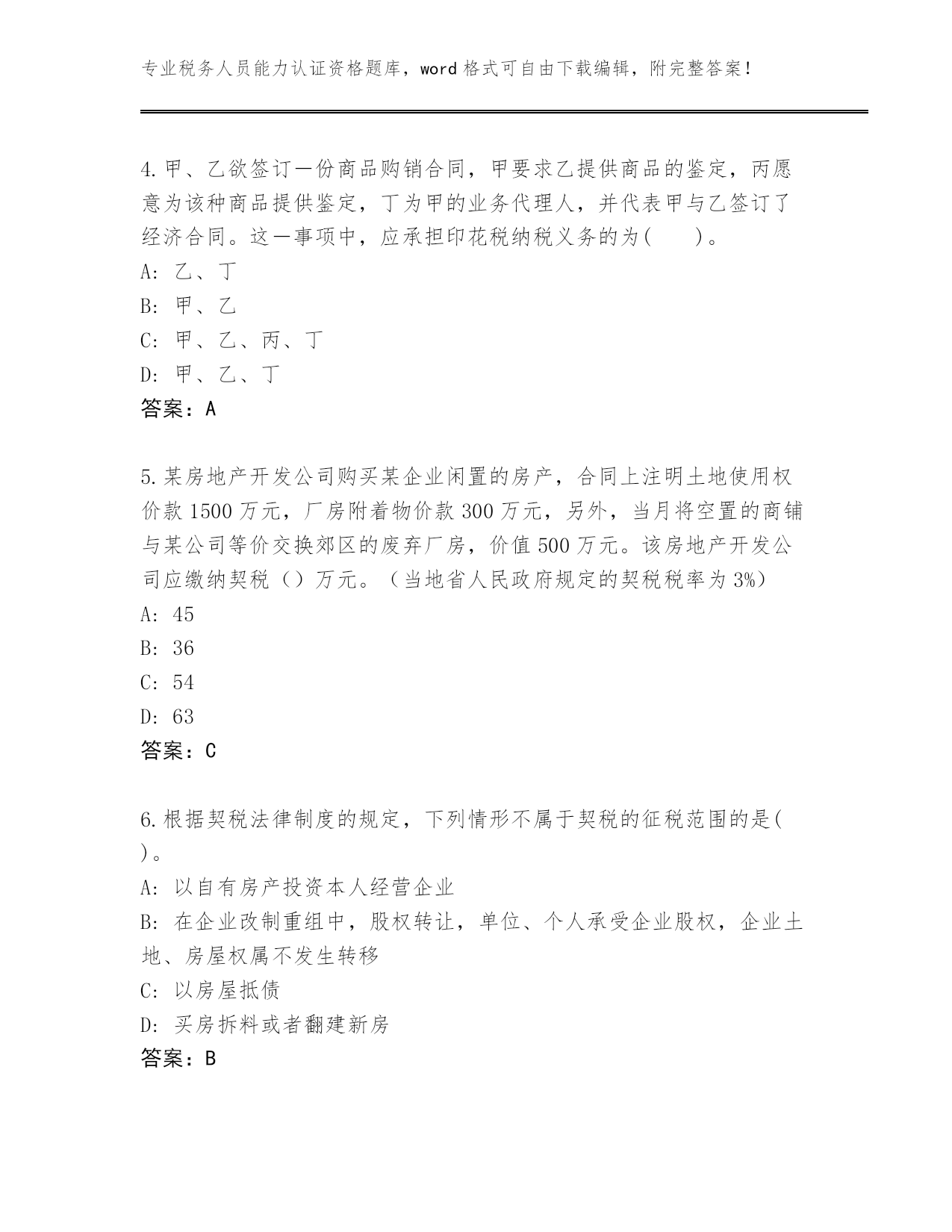 专业税务人员能力认证资格题库，word 格式可自由下载编辑，附完整答案！

4.甲、乙欲签订一份商品购销合同，甲要求乙提供商品的鉴定，丙愿意为该种商品提供鉴定，丁为甲的业务代理人，并代表甲与乙签订了经济合同。这一事项中，应承担印花税纳税义务的为(　　)。
A: 乙、丁
B: 甲、乙
C: 甲、乙、丙、丁
D: 甲、乙、丁
答案：A

5.某房地产开发公司购买某企业闲置的房产，合同上注明土地使用权价款 1500 万元，厂房附着物价款 300 万元，另外，当月将空置的商铺与某公司等价交换郊区的废弃厂房，价值 500 万元。该房地产开发公司应缴纳契税（）万元。（当地省人民政府规定的契税税率为 3%）
A: 45
B: 36
C: 54
D: 63
答案：C

6.根据契税法律制度的规定，下列情形不属于契税的征税范围的是( )。
A: 以自有房产投资本人经营企业
B: 在企业改制重组中，股权转让，单位、个人承受企业股权，企业土地、房屋权属不发生转移
C: 以房屋抵债
D: 买房拆料或者翻建新房
答案：B